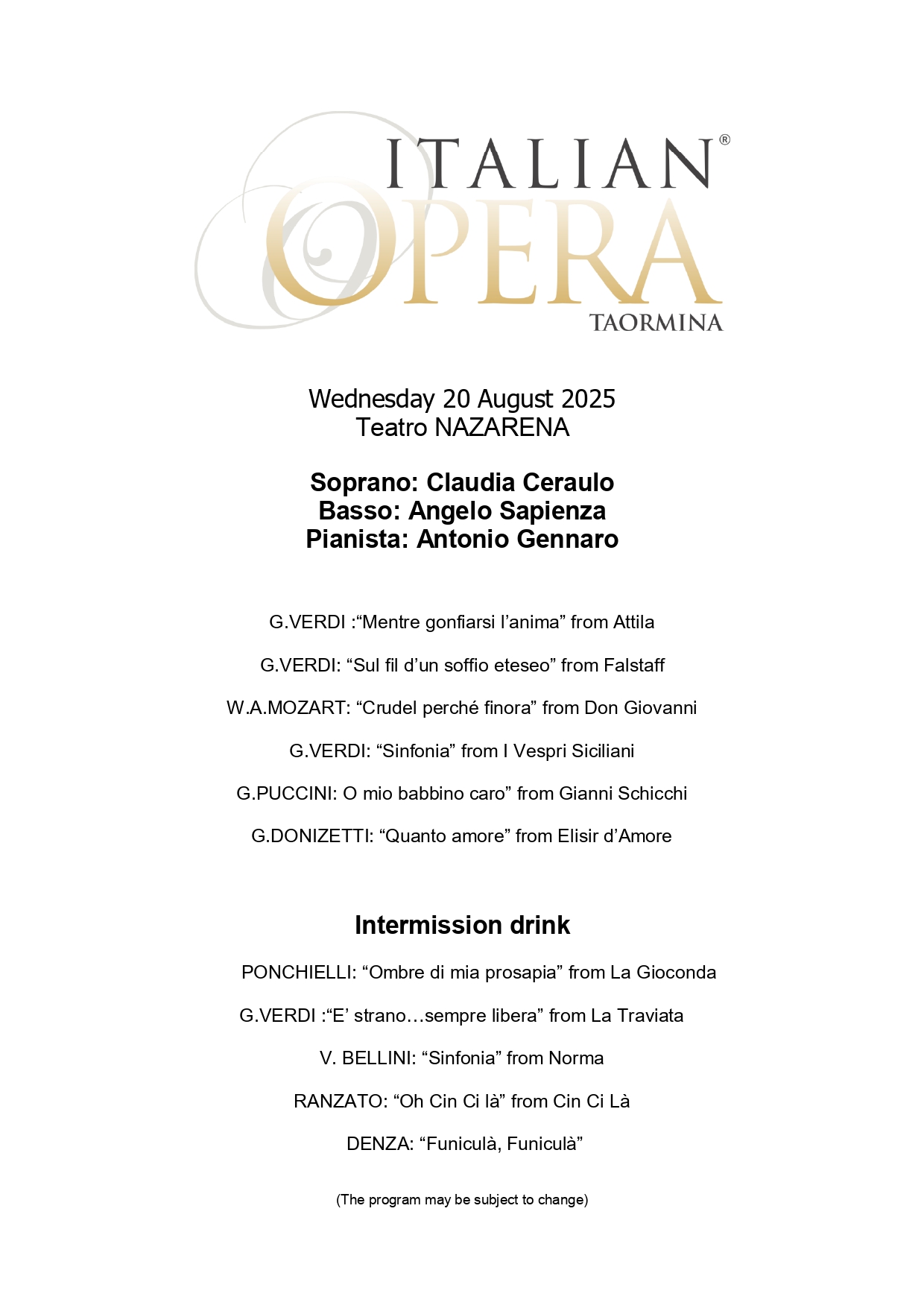 ITALIAN®
OPERA
TAORMINA

Wednesday 20 August 2025
Teatro NAZARENA

Soprano: Claudia Ceraulo
Basso: Angelo Sapienza
Pianista: Antonio Gennaro

G.VERDI :“Mentre gonfiarsi l’anima” from Attila

G.VERDI: “Sul fil d’un soffio eteseo” from Falstaff

W.A.MOZART: “Crudel perché finora” from Don Giovanni

G.VERDI: “Sinfonia” from I Vespri Siciliani

G.PUCCINI: O mio babbino caro” from Gianni Schicchi

G.DONIZETTI: “Quanto amore” from Elisir d’Amore

Intermission drink

PONCHIELLI: “Ombre di mia prosapia” from La Gioconda

G.VERDI :“E’ strano…sempre libera” from La Traviata

V. BELLINI: “Sinfonia” from Norma

RANZATO: “Oh Cin Ci là” from Cin Ci Là

DENZA: “Funiculà, Funiculà”

(The program may be subject to change)